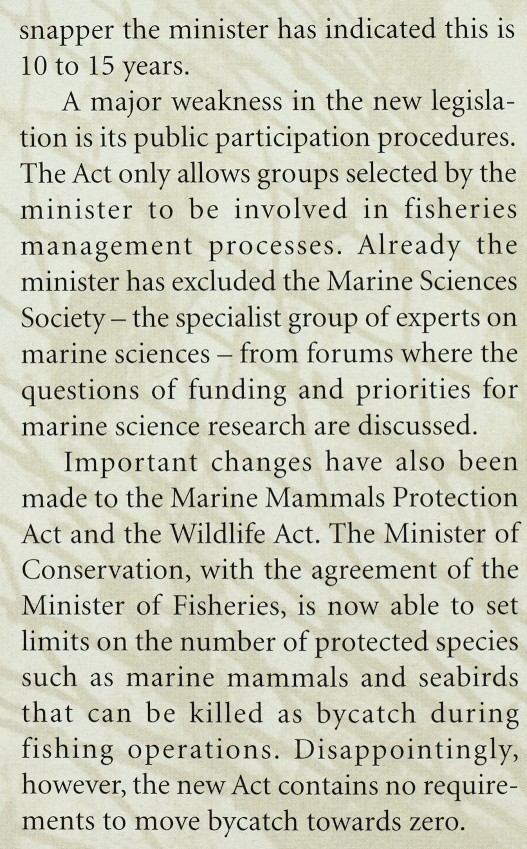 snapper the minister has indicated this is 10 to 15 years.

A major weakness in the new legislation is its public participation procedures. The Act only allows groups selected by the minister to be involved in fisheries management processes. Already the minister has excluded the Marine Sciences Society – the specialist group of experts on marine sciences – from forums where the questions of funding and priorities for marine science research are discussed.

Important changes have also been made to the Marine Mammals Protection Act and the Wildlife Act. The Minister of Conservation, with the agreement of the Minister of Fisheries, is now able to set limits on the number of protected species such as marine mammals and seabirds that can be killed as bycatch during fishing operations. Disappointingly, however, the new Act contains no requirements to move bycatch towards zero.